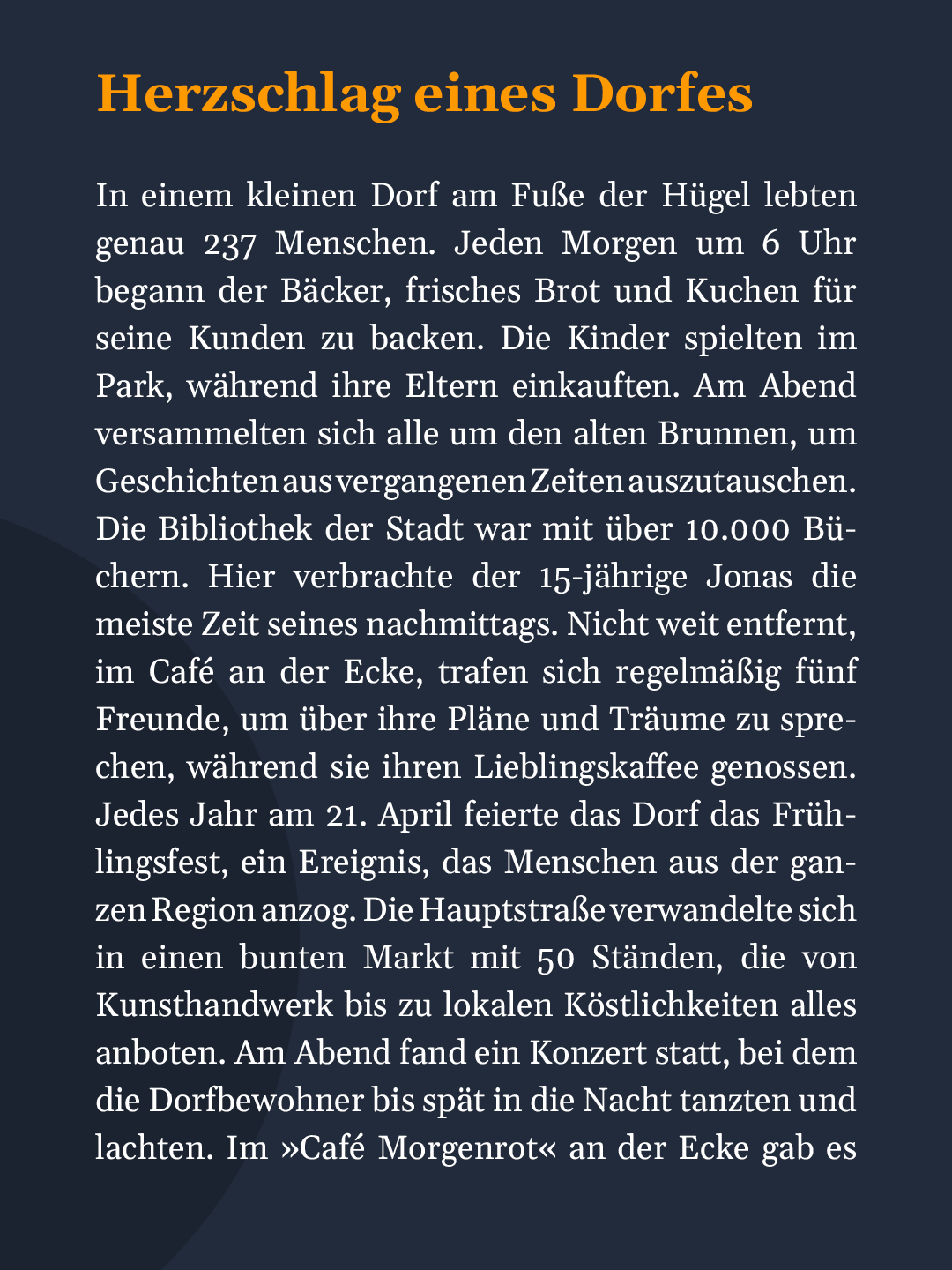 Herzschlag eines Dorfes

In einem kleinen Dorf am Fuße der Hügel lebten genau 237 Menschen. Jeden Morgen um 6 Uhr begann der Bäcker, frisches Brot und Kuchen für seine Kunden zu backen. Die Kinder spielten im Park, während ihre Eltern einkauften. Am Abend versammelten sich alle um den alten Brunnen, um Geschichten aus vergangenen Zeiten auszutauschen. Die Bibliothek der Stadt war mit über 10.000 Büchern. Hier verbrachte der 15-jährige Jonas die meiste Zeit seines nachmittags. Nicht weit entfernt, im Café an der Ecke, trafen sich regelmäßig fünf Freunde, um über ihre Pläne und Träume zu sprechen, während sie ihren Lieblingskaffee genossen. Jedes Jahr am 21. April feierte das Dorf das Frühlingsfest, ein Ereignis, das Menschen aus der ganzen Region anzog. Die Hauptstraße verwandelte sich in einen bunten Markt mit 50 Ständen, die von Kunsthandwerk bis zu lokalen Köstlichkeiten alles anboten. Am Abend fand ein Konzert statt, bei dem die Dorfbewohner bis spät in die Nacht tanzten und lachten. Im »Café Morgenrot« an der Ecke gab es